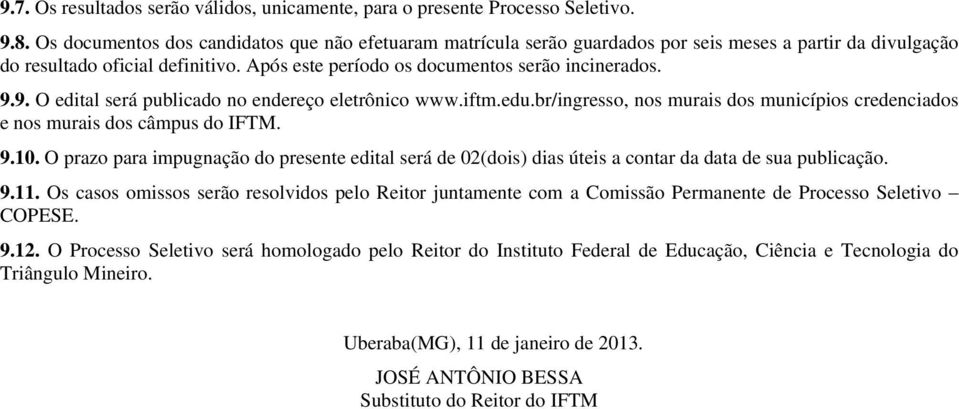 9.7. Os resultados serão válidos, unicamente, para o presente Processo Seletivo.

9.8. Os documentos dos candidatos que não efetuaram matrícula serão guardados por seis meses a partir da divulgação do resultado oficial definitivo. Após este período os documentos serão incinerados.

9.9. O edital será publicado no endereço eletrônico www.iftm.edu.br/ingresso, nos murais dos municípios credenciados e nos murais dos câmpus do IFTM.

9.10. O prazo para impugnação do presente edital será de 02(dois) dias úteis a contar da data de sua publicação.

9.11. Os casos omissos serão resolvidos pelo Reitor juntamente com a Comissão Permanente de Processo Seletivo – COPESE.

9.12. O Processo Seletivo será homologado pelo Reitor do Instituto Federal de Educação, Ciência e Tecnologia do Triângulo Mineiro.

Uberaba(MG), 11 de janeiro de 2013.

JOSÉ ANTÔNIO BESSA
Substituto do Reitor do IFTM